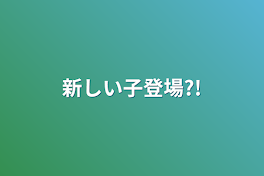 新しい子登場?!